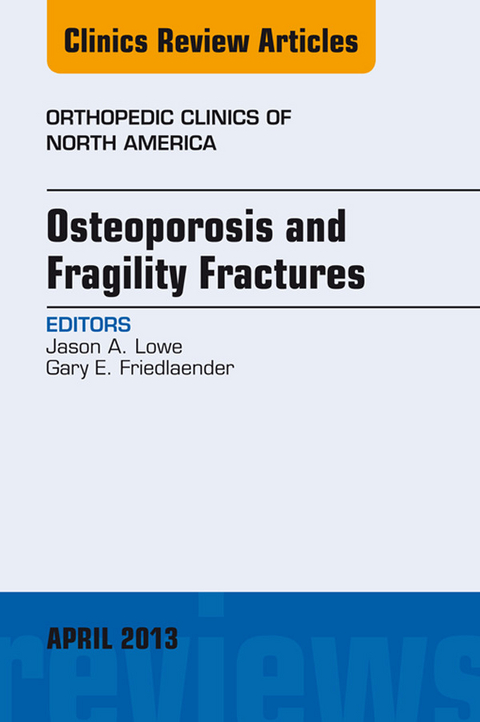 Clinics Review Articles

ORTHOPEDIC CLINICS OF NORTH AMERICA

Osteoporosis and Fragility Fractures

EDITORS
Jason A. Lowe
Gary E. Friedlaender

APRIL 2013

reviews